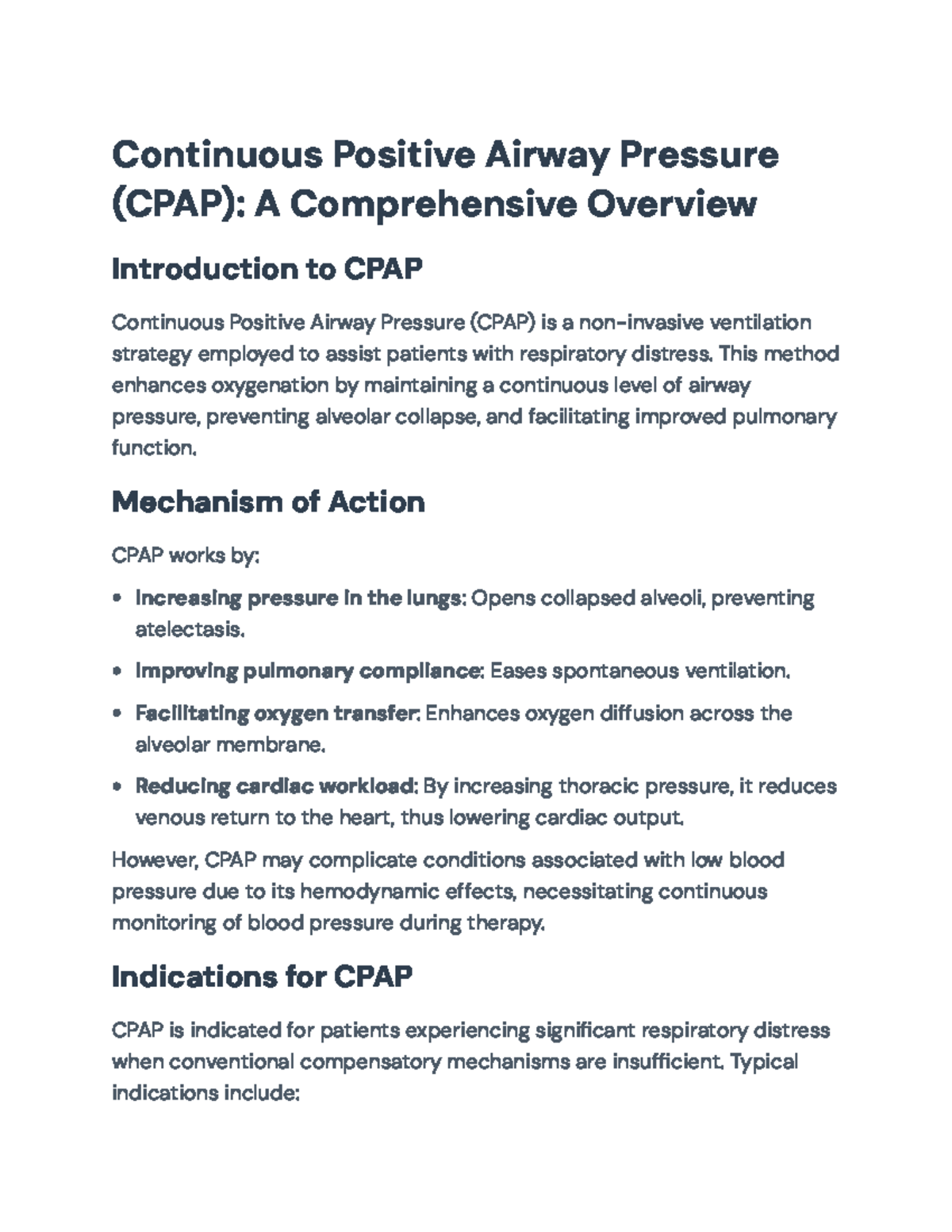 Continuous Positive Airway Pressure (CPAP): A Comprehensive Overview

Introduction to CPAP

Continuous Positive Airway Pressure (CPAP) is a non-invasive ventilation strategy employed to assist patients with respiratory distress. This method enhances oxygenation by maintaining a continuous level of airway pressure, preventing alveolar collapse, and facilitating improved pulmonary function.

Mechanism of Action

CPAP works by:

• Increasing pressure in the lungs: Opens collapsed alveoli, preventing atelectasis.

• Improving pulmonary compliance: Eases spontaneous ventilation.

• Facilitating oxygen transfer: Enhances oxygen diffusion across the alveolar membrane.

• Reducing cardiac workload: By increasing thoracic pressure, it reduces venous return to the heart, thus lowering cardiac output.

However, CPAP may complicate conditions associated with low blood pressure due to its hemodynamic effects, necessitating continuous monitoring of blood pressure during therapy.

Indications for CPAP

CPAP is indicated for patients experiencing significant respiratory distress when conventional compensatory mechanisms are insufficient. Typical indications include: